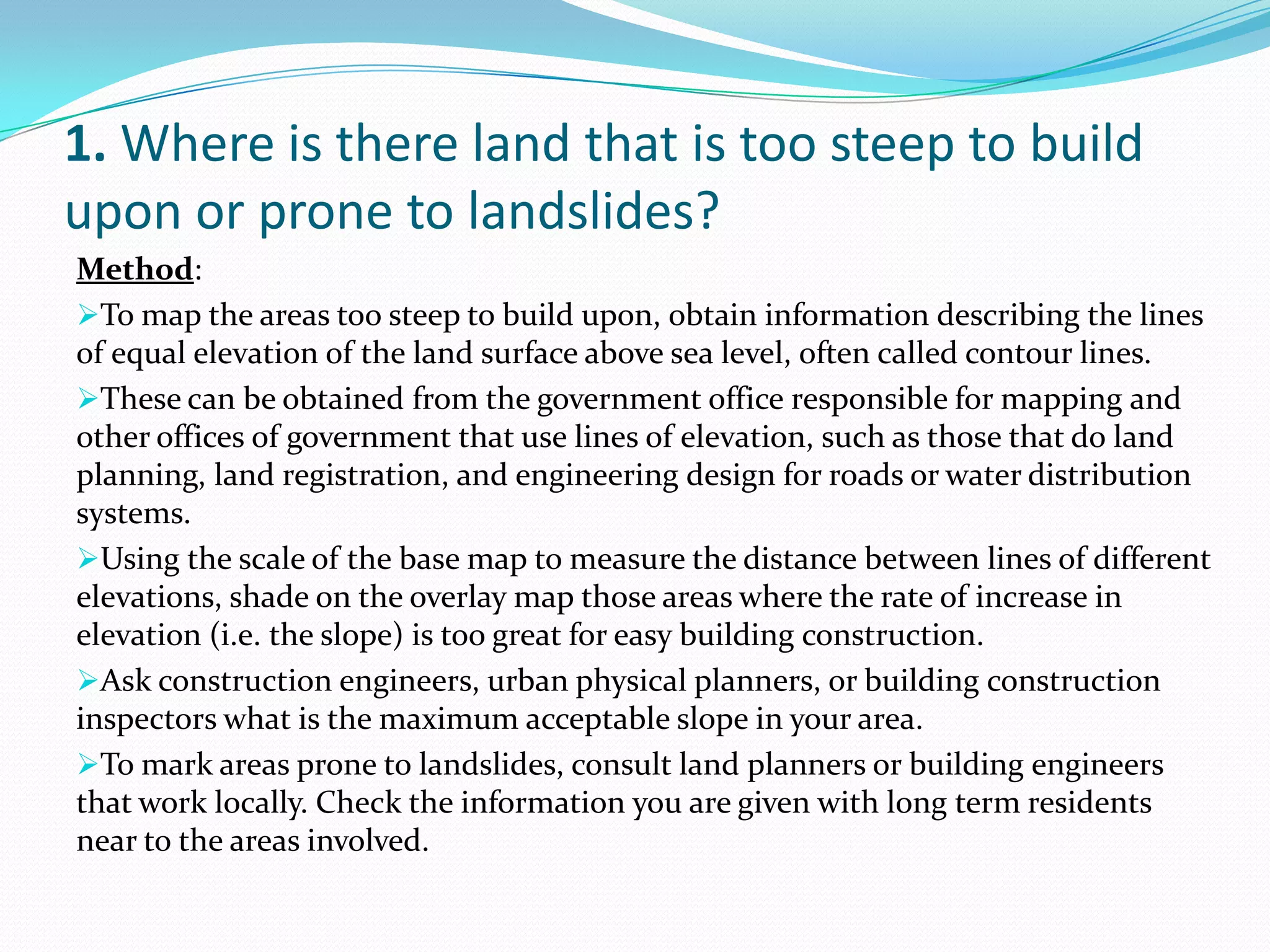 1. Where is there land that is too steep to build upon or prone to landslides?

Method:

➢To map the areas too steep to build upon, obtain information describing the lines of equal elevation of the land surface above sea level, often called contour lines.

➢These can be obtained from the government office responsible for mapping and other offices of government that use lines of elevation, such as those that do land planning, land registration, and engineering design for roads or water distribution systems.

➢Using the scale of the base map to measure the distance between lines of different elevations, shade on the overlay map those areas where the rate of increase in elevation (i.e. the slope) is too great for easy building construction.

➢Ask construction engineers, urban physical planners, or building construction inspectors what is the maximum acceptable slope in your area.

➢To mark areas prone to landslides, consult land planners or building engineers that work locally. Check the information you are given with long term residents near to the areas involved.